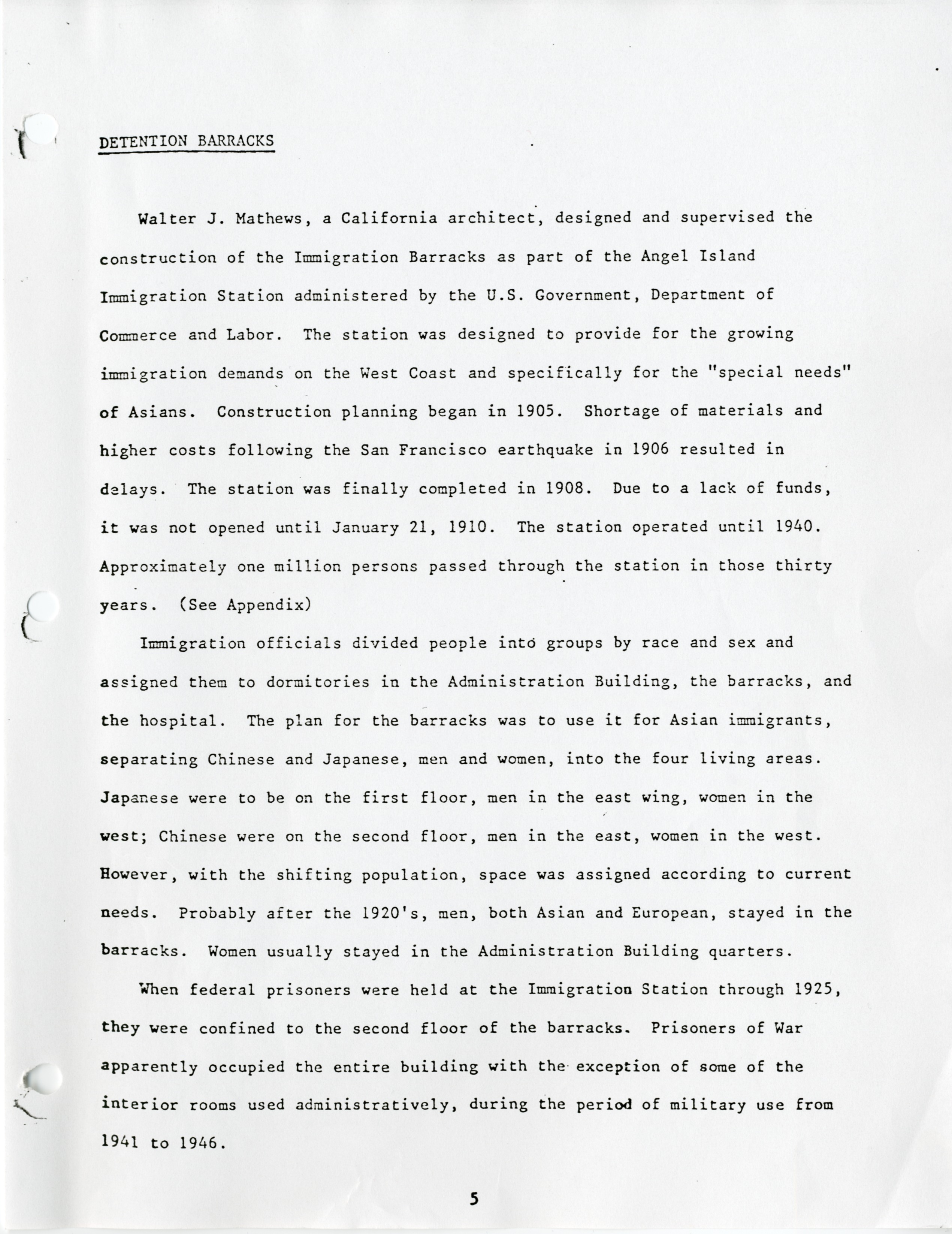 DETENTION BARRACKS

Walter J. Mathews, a California architect, designed and supervised the construction of the Immigration Barracks as part of the Angel Island Immigration Station administered by the U.S. Government, Department of Commerce and Labor. The station was designed to provide for the growing immigration demands on the West Coast and specifically for the "special needs" of Asians. Construction planning began in 1905. Shortage of materials and higher costs following the San Francisco earthquake in 1906 resulted in delays. The station was finally completed in 1908. Due to a lack of funds, it was not opened until January 21, 1910. The station operated until 1940. Approximately one million persons passed through the station in those thirty years. (See Appendix)

Immigration officials divided people into groups by race and sex and assigned them to dormitories in the Administration Building, the barracks, and the hospital. The plan for the barracks was to use it for Asian immigrants, separating Chinese and Japanese, men and women, into the four living areas. Japanese were to be on the first floor, men in the east wing, women in the west; Chinese were on the second floor, men in the east, women in the west. However, with the shifting population, space was assigned according to current needs. Probably after the 1920's, men, both Asian and European, stayed in the barracks. Women usually stayed in the Administration Building quarters.

When federal prisoners were held at the Immigration Station through 1925, they were confined to the second floor of the barracks. Prisoners of War apparently occupied the entire building with the exception of some of the interior rooms used administratively, during the period of military use from 1941 to 1946.

5